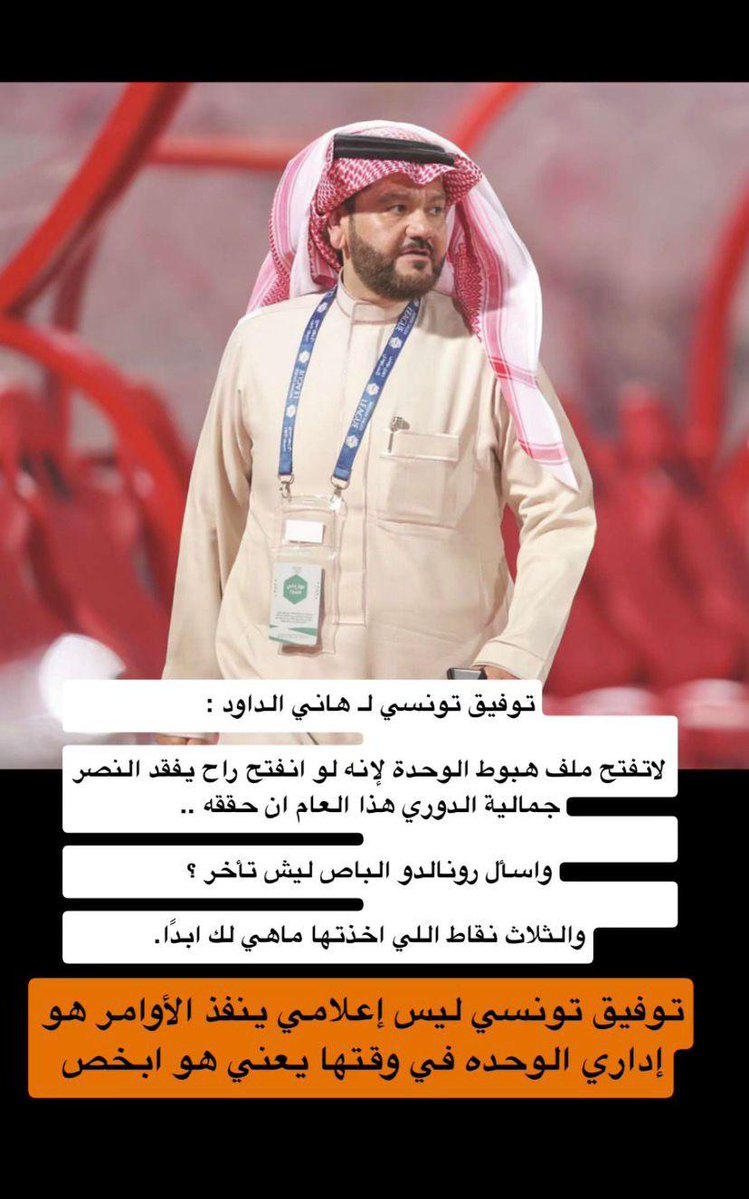 توفيق تونسي لـ هاني الداود :

لاتفتح ملف هبوط الوحدة لإنه لو انفتح راح يفقد النصر جمالية الدوري هذا العام ان حققه ..

واسأل رونالدو الباص ليش تأخر ؟

والثلاث نقاط اللي اخذتها ماهي لك ابدًا.

توفيق تونسي ليس إعلامي ينفذ الأوامر هو إداري الوحده في وقتها يعني هو ابخص